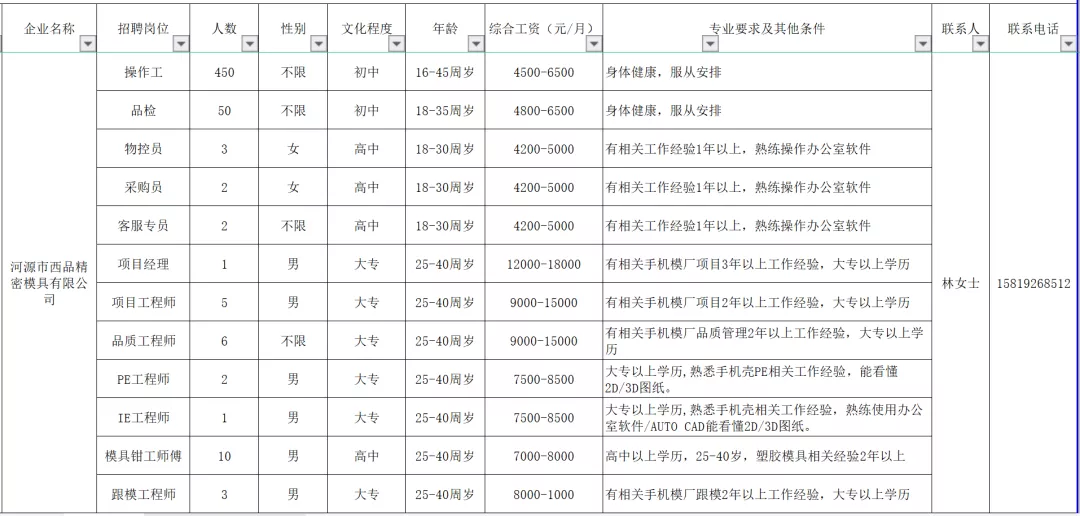 | 企业名称 | 招聘岗位 | 人数 | 性别 | 文化程度 | 年龄 | 综合工资（元/月） | 专业要求及其他条件 | 联系人 | 联系电话 |
|---|---|---|---|---|---|---|---|---|---|
| 河源市西品精密模具有限公司 | 操作工 | 450 | 不限 | 初中 | 16-45周岁 | 4500-6500 | 身体健康，服从安排 | 林女士 | 15819268512 |
| | 品检 | 50 | 不限 | 初中 | 18-35周岁 | 4800-6500 | 身体健康，服从安排 | | |
| | 物控员 | 3 | 女 | 高中 | 18-30周岁 | 4200-5000 | 有相关工作经验1年以上，熟练操作办公室软件 | | |
| | 采购员 | 2 | 女 | 高中 | 18-30周岁 | 4200-5000 | 有相关工作经验1年以上，熟练操作办公室软件 | | |
| | 客服专员 | 2 | 不限 | 高中 | 18-30周岁 | 4200-5000 | 有相关工作经验1年以上，熟练操作办公室软件 | | |
| | 项目经理 | 1 | 男 | 大专 | 25-40周岁 | 12000-18000 | 有相关手机模厂项目3年以上工作经验，大专以上学历 | | |
| | 项目工程师 | 5 | 男 | 大专 | 25-40周岁 | 9000-15000 | 有相关手机模厂项目2年以上工作经验，大专以上学历 | | |
| | 品质工程师 | 6 | 不限 | 大专 | 25-40周岁 | 9000-15000 | 有相关手机模厂品质管理2年以上工作经验，大专以上学历 | | |
| | PE工程师 | 2 | 男 | 大专 | 25-40周岁 | 7500-8500 | 大专以上学历，熟悉手机壳PE相关工作经验，能看懂2D/3D图纸。 | | |
| | IE工程师 | 1 | 男 | 大专 | 25-40周岁 | 7500-8500 | 大专以上学历，熟悉手机壳相关工作经验，熟练使用办公室软件/AUTO CAD能看懂2D/3D图纸。 | | |
| | 模具钳工师傅 | 10 | 男 | 高中 | 25-40周岁 | 7000-8000 | 高中以上学历，25-40岁，塑胶模具相关经验2年以上 | | |
| | 跟模工程师 | 3 | 男 | 大专 | 25-40周岁 | 8000-1000 | 有相关手机模厂跟模2年以上工作经验，大专以上学历 | | |